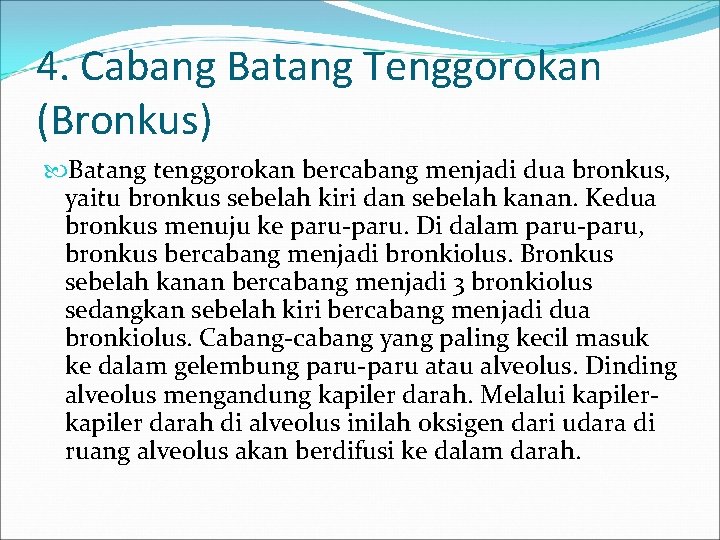 4. Cabang Batang Tenggorokan (Bronkus)

Batang tenggorokan bercabang menjadi dua bronkus, yaitu bronkus sebelah kiri dan sebelah kanan. Kedua bronkus menuju ke paru-paru. Di dalam paru-paru, bronkus bercabang menjadi bronkiolus. Bronkus sebelah kanan bercabang menjadi 3 bronkiolus sedangkan sebelah kiri bercabang menjadi dua bronkiolus. Cabang-cabang yang paling kecil masuk ke dalam gelembung paru-paru atau alveolus. Dinding alveolus mengandung kapiler darah. Melalui kapiler-kapiler darah di alveolus inilah oksigen dari udara di ruang alveolus akan berdifusi ke dalam darah.